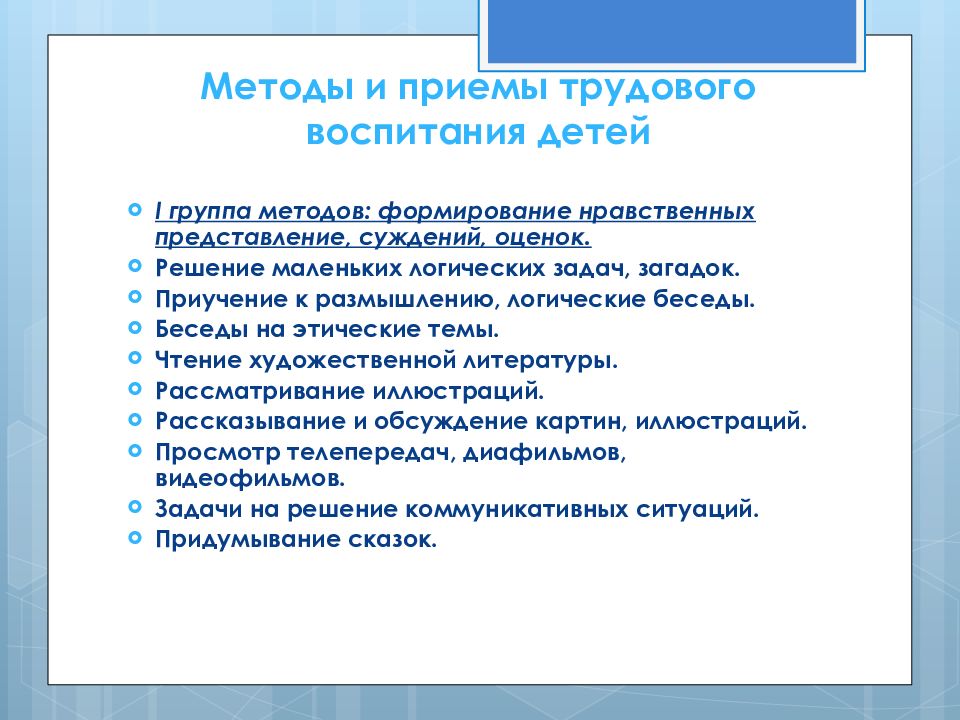 Методы и приемы трудового воспитания детей

I группа методов: формирование нравственных представление, суждений, оценок.
Решение маленьких логических задач, загадок.
Приучение к размышлению, логические беседы.
Беседы на этические темы.
Чтение художественной литературы.
Рассматривание иллюстраций.
Рассказывание и обсуждение картин, иллюстраций.
Просмотр телепередач, диафильмов, видеофильмов.
Задачи на решение коммуникативных ситуаций.
Придумывание сказок.